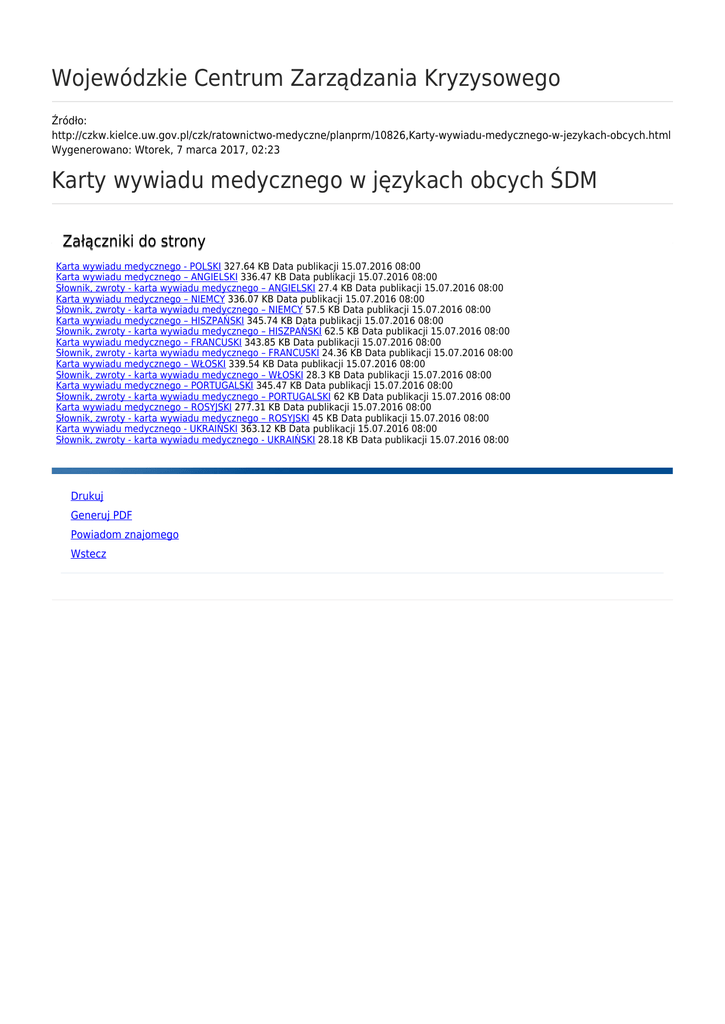 Wojewódzkie Centrum Zarządzania Kryzysowego

Źródło:
http://czkw.kielce.uw.gov.pl/czk/ratownictwo-medyczne/planprm/10826,Karty-wywiadu-medycznego-w-jezykach-obcych.html
Wygenerowano: Wtorek, 7 marca 2017, 02:23

Karty wywiadu medycznego w językach obcych ŚDM

Załączniki do strony

Karta wywiadu medycznego - POLSKI 327.64 KB Data publikacji 15.07.2016 08:00
Karta wywiadu medycznego – ANGIELSKI 336.47 KB Data publikacji 15.07.2016 08:00
Słownik, zwroty - karta wywiadu medycznego – ANGIELSKI 27.4 KB Data publikacji 15.07.2016 08:00
Karta wywiadu medycznego – NIEMCY 336.07 KB Data publikacji 15.07.2016 08:00
Słownik, zwroty - karta wywiadu medycznego – NIEMCY 57.5 KB Data publikacji 15.07.2016 08:00
Karta wywiadu medycznego – HISZPAŃSKI 345.74 KB Data publikacji 15.07.2016 08:00
Słownik, zwroty - karta wywiadu medycznego – HISZPAŃSKI 62.5 KB Data publikacji 15.07.2016 08:00
Karta wywiadu medycznego – FRANCUSKI 343.85 KB Data publikacji 15.07.2016 08:00
Słownik, zwroty - karta wywiadu medycznego – FRANCUSKI 24.36 KB Data publikacji 15.07.2016 08:00
Karta wywiadu medycznego – WŁOSKI 339.54 KB Data publikacji 15.07.2016 08:00
Słownik, zwroty - karta wywiadu medycznego – WŁOSKI 28.3 KB Data publikacji 15.07.2016 08:00
Karta wywiadu medycznego – PORTUGALSKI 345.47 KB Data publikacji 15.07.2016 08:00
Słownik, zwroty - karta wywiadu medycznego – PORTUGALSKI 62 KB Data publikacji 15.07.2016 08:00
Karta wywiadu medycznego – ROSYJSKI 277.31 KB Data publikacji 15.07.2016 08:00
Słownik, zwroty - karta wywiadu medycznego – ROSYJSKI 45 KB Data publikacji 15.07.2016 08:00
Karta wywiadu medycznego - UKRAIŃSKI 363.12 KB Data publikacji 15.07.2016 08:00
Słownik, zwroty - karta wywiadu medycznego - UKRAIŃSKI 28.18 KB Data publikacji 15.07.2016 08:00

Drukuj
Generuj PDF
Powiadom znajomego
Wstecz